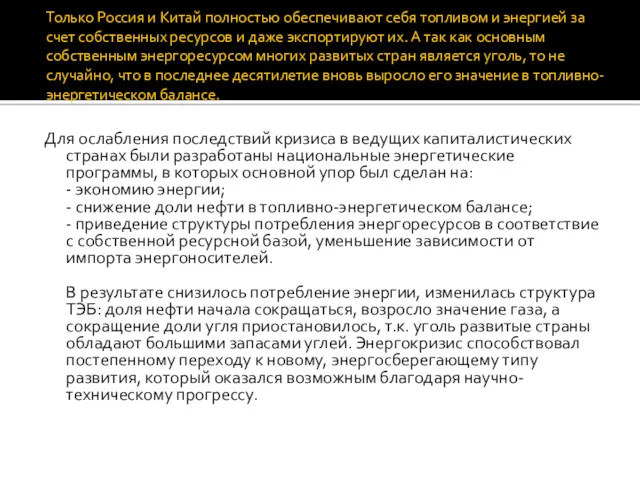 Только Россия и Китай полностью обеспечивают себя топливом и энергией за счет собственных ресурсов и даже экспортируют их. А так как основным собственным энергоресурсом многих развитых стран является уголь, то не случайно, что в последнее десятилетие вновь выросло его значение в топливно-энергетическом балансе.

Для ослабления последствий кризиса в ведущих капиталистических странах были разработаны национальные энергетические программы, в которых основной упор был сделан на:
- экономию энергии;
- снижение доли нефти в топливно-энергетическом балансе;
- приведение структуры потребления энергоресурсов в соответствие с собственной ресурсной базой, уменьшение зависимости от импорта энергоносителей.

В результате снизилось потребление энергии, изменилась структура ТЭБ: доля нефти начала сокращаться, возросло значение газа, а сокращение доли угля приостановилось, т.к. уголь развитые страны обладают большими запасами углей. Энергокризис способствовал постепенному переходу к новому, энергосберегающему типу развития, который оказался возможным благодаря научно-техническому прогрессу.